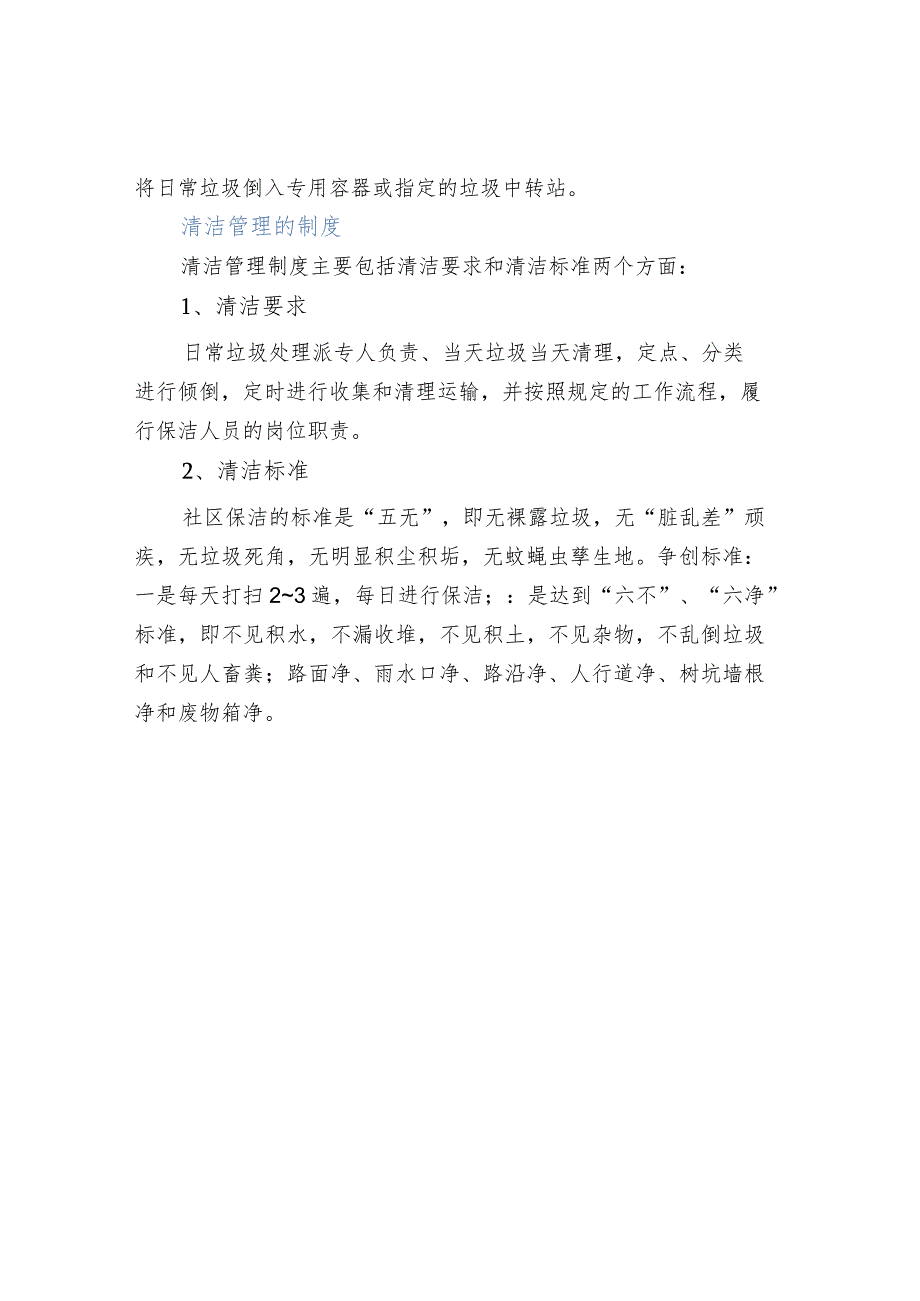 将日常垃圾倒入专用容器或指定的垃圾中转站。

清洁管理的制度

清洁管理制度主要包括清洁要求和清洁标准两个方面：

1、清洁要求

日常垃圾处理派专人负责、当天垃圾当天清理，定点、分类进行倾倒，定时进行收集和清理运输，并按照规定的工作流程，履行保洁人员的岗位职责。

2、清洁标准

社区保洁的标准是“五无”，即无裸露垃圾，无“脏乱差”顽疾，无垃圾死角，无明显积尘积垢，无蚊蝇虫孳生地。争创标准：一是每天打扫2~3遍，每日进行保洁；：是达到“六不”、“六净”标准，即不见积水，不漏收堆，不见积土，不见杂物，不乱倒垃圾和不见人畜粪；路面净、雨水口净、路沿净、人行道净、树坑墙根净和废物箱净。